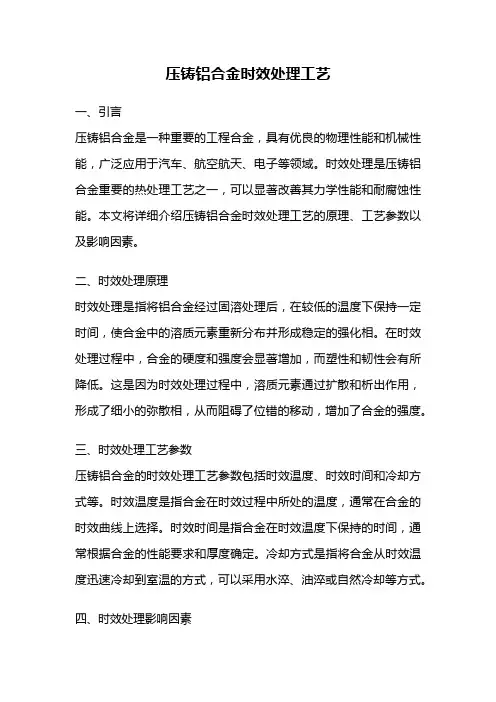 压铸铝合金时效处理工艺

一、引言

压铸铝合金是一种重要的工程合金，具有优良的物理性能和机械性能，广泛应用于汽车、航空航天、电子等领域。时效处理是压铸铝合金重要的热处理工艺之一，可以显著改善其力学性能和耐腐蚀性能。本文将详细介绍压铸铝合金时效处理工艺的原理、工艺参数以及影响因素。

二、时效处理原理

时效处理是指将铝合金经过固溶处理后，在较低的温度下保持一定时间，使合金中的溶质元素重新分布并形成稳定的强化相。在时效处理过程中，合金的硬度和强度会显著增加，而塑性和韧性会有所降低。这是因为时效处理过程中，溶质元素通过扩散和析出作用，形成了细小的弥散相，从而阻碍了位错的移动，增加了合金的强度。

三、时效处理工艺参数

压铸铝合金的时效处理工艺参数包括时效温度、时效时间和冷却方式等。时效温度是指合金在时效过程中所处的温度，通常在合金的时效曲线上选择。时效时间是指合金在时效温度下保持的时间，通常根据合金的性能要求和厚度确定。冷却方式是指将合金从时效温度迅速冷却到室温的方式，可以采用水淬、油淬或自然冷却等方式。

四、时效处理影响因素